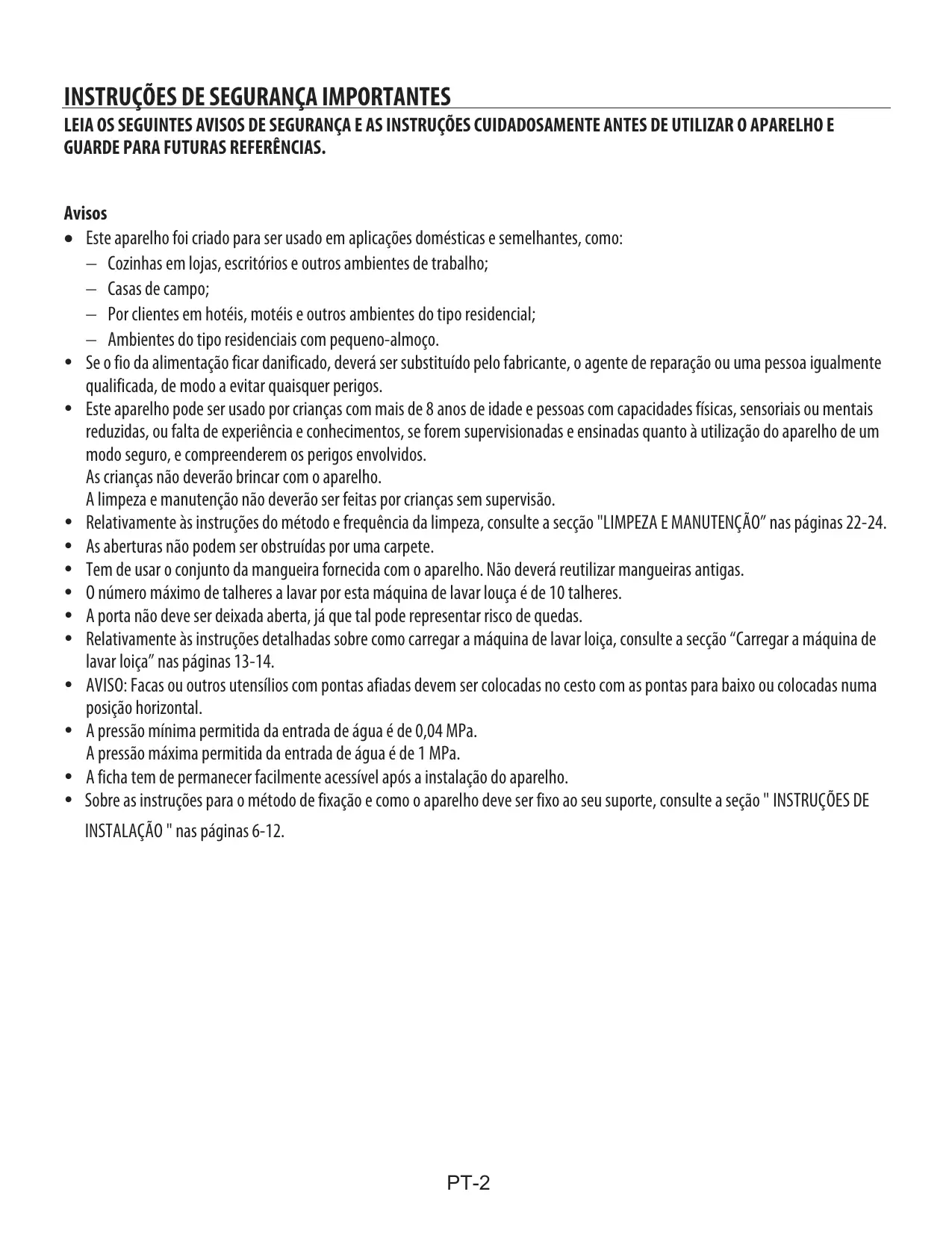 INSTRUÇÕES DE SEGURANÇA IMPORTANTES

LEIA OS SEGUINTES AVISOS DE SEGURANÇA E AS INSTRUÇÕES CUIDADOSAMENTE ANTES DE UTILIZAR O APARELHO E GUARDE PARA FUTURAS REFERÊNCIAS.

Avisos

• Este aparelho foi criado para ser usado em aplicações domésticas e semelhantes, como:
– Cozinhas em lojas, escritórios e outros ambientes de trabalho;
– Casas de campo;
– Por clientes em hotéis, motéis e outros ambientes do tipo residencial;
– Ambientes do tipo residenciais com pequeno-almoço.
• Se o fio da alimentação ficar danificado, deverá ser substituído pelo fabricante, o agente de reparação ou uma pessoa igualmente qualificada, de modo a evitar quaisquer perigos.
• Este aparelho pode ser usado por crianças com mais de 8 anos de idade e pessoas com capacidades físicas, sensoriais ou mentais reduzidas, ou falta de experiência e conhecimentos, se forem supervisionadas e ensinadas quanto à utilização do aparelho de um modo seguro, e compreenderem os perigos envolvidos.
As crianças não deverão brincar com o aparelho.
A limpeza e manutenção não deverão ser feitas por crianças sem supervisão.
• Relativamente às instruções do método e frequência da limpeza, consulte a secção "LIMPEZA E MANUTENÇÃO” nas páginas 22-24.
• As aberturas não podem ser obstruídas por uma carpete.
• Tem de usar o conjunto da mangueira fornecida com o aparelho. Não deverá reutilizar mangueiras antigas.
• O número máximo de talheres a lavar por esta máquina de lavar louça é de 10 talheres.
• A porta não deve ser deixada aberta, já que tal pode representar risco de quedas.
• Relativamente às instruções detalhadas sobre como carregar a máquina de lavar loiça, consulte a secção “Carregar a máquina de lavar loiça” nas páginas 13-14.
• AVISO: Facas ou outros utensílios com pontas afiadas devem ser colocadas no cesto com as pontas para baixo ou colocadas numa posição horizontal.
• A pressão mínima permitida da entrada de água é de 0,04 MPa.
A pressão máxima permitida da entrada de água é de 1 MPa.
• A ficha tem de permanecer facilmente acessível após a instalação do aparelho.
• Sobre as instruções para o método de fixação e como o aparelho deve ser fixo ao seu suporte, consulte a seção " INSTRUÇÕES DE INSTALAÇÃO " nas páginas 6-12.

PT-2